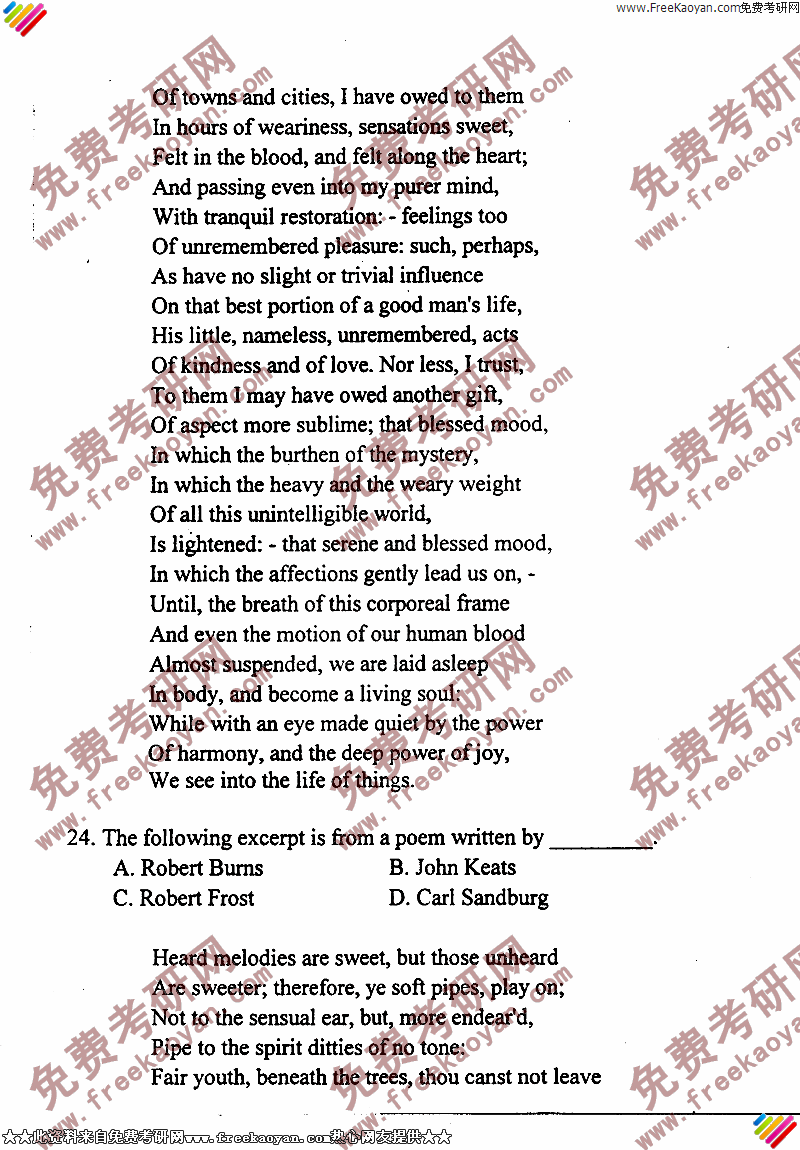 www.FreeKaoyan.com免费考研网

Of towns and cities, I have owed to them
In hours of weariness, sensations sweet,
Felt in the blood, and felt along the heart;
And passing even into my purer mind,
With tranquil restoration: - feelings too
Of unremembered pleasure: such, perhaps,
As have no slight or trivial influence
On that best portion of a good man's life,
His little, nameless, unremembered, acts
Of kindness and of love. Nor less, I trust,
To them I may have owed another gift,
Of aspect more sublime; that blessed mood,
In which the burthen of the mystery,
In which the heavy and the weary weight
Of all this unintelligible world,
Is lightened: - that serene and blessed mood,
In which the affections gently lead us on, -
Until, the breath of this corporeal frame
And even the motion of our human blood
Almost suspended, we are laid asleep
In body, and become a living soul:
While with an eye made quiet by the power
Of harmony, and the deep power of joy,
We see into the life of things.

24. The following excerpt is from a poem written by ____.
A. Robert Burns
B. John Keats
C. Robert Frost
D. Carl Sandburg

Heard melodies are sweet, but those unheard
Are sweeter; therefore, ye soft pipes, play on;
Not to the sensual ear, but, more endear'd,
Pipe to the spirit ditties of no tone:
Fair youth, beneath the trees, thou canst not leave

★★此资料来自免费考研网www.freekaoyan.com热心网友提供★★

免费考研网 www.freekaoyan.com